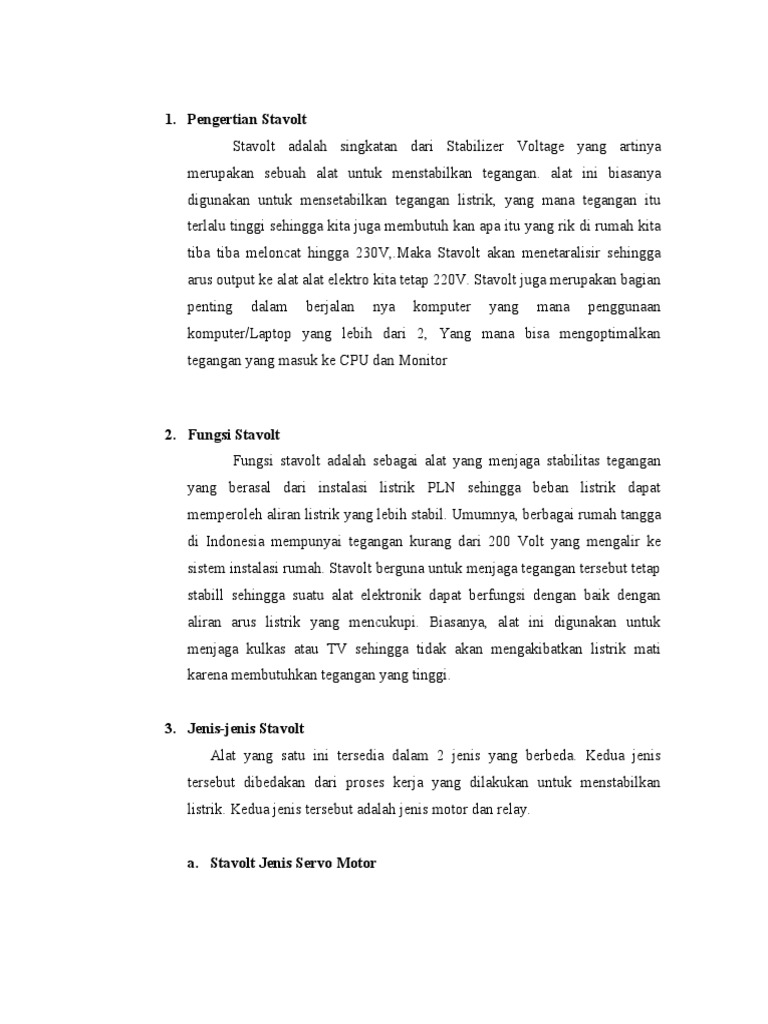 1. Pengertian Stavolt

Stavolt adalah singkatan dari Stabilizer Voltage yang artinya merupakan sebuah alat untuk menstabilkan tegangan. alat ini biasanya digunakan untuk mensetabilkan tegangan listrik, yang mana tegangan itu terlalu tinggi sehingga kita juga membutuh kan apa itu yang rik di rumah kita tiba tiba meloncat hingga 230V,.Maka Stavolt akan menetaralisir sehingga arus output ke alat alat elektro kita tetap 220V. Stavolt juga merupakan bagian penting dalam berjalan nya komputer yang mana penggunaan komputer/Laptop yang lebih dari 2, Yang mana bisa mengoptimalkan tegangan yang masuk ke CPU dan Monitor

2. Fungsi Stavolt

Fungsi stavolt adalah sebagai alat yang menjaga stabilitas tegangan yang berasal dari instalasi listrik PLN sehingga beban listrik dapat memperoleh aliran listrik yang lebih stabil. Umumnya, berbagai rumah tangga di Indonesia mempunyai tegangan kurang dari 200 Volt yang mengalir ke sistem instalasi rumah. Stavolt berguna untuk menjaga tegangan tersebut tetap stabill sehingga suatu alat elektronik dapat berfungsi dengan baik dengan aliran arus listrik yang mencukupi. Biasanya, alat ini digunakan untuk menjaga kulkas atau TV sehingga tidak akan mengakibatkan listrik mati karena membutuhkan tegangan yang tinggi.

3. Jenis-jenis Stavolt

Alat yang satu ini tersedia dalam 2 jenis yang berbeda. Kedua jenis tersebut dibedakan dari proses kerja yang dilakukan untuk menstabilkan listrik. Kedua jenis tersebut adalah jenis motor dan relay.

a. Stavolt Jenis Servo Motor